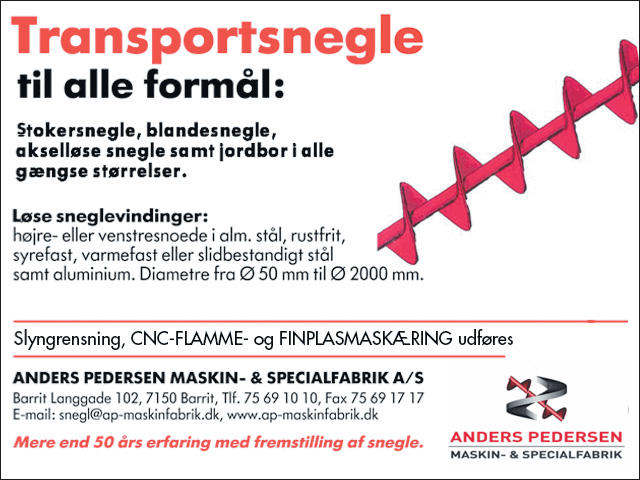 Transportsnegle
til alle formål:

Stokersnegle, blandesnegle, akselløse snegle samt jordbor i alle gængse størrelser.

Løse sneglevindinger:
højre- eller venstresnoede i alm. stål, rustfrit, syrefast, varmefast eller slidbestandigt stål samt aluminium. Diametre fra Ø 50 mm til Ø 2000 mm.

Slyngrensning, CNC-FLAMME- og FINPLASMASKÆRING udføres

ANDERS PEDERSEN MASKIN- & SPECIALFABRIK A/S
Barrit Langgade 102, 7150 Barrit, Tlf. 75 69 10 10, Fax 75 69 17 17
E-mail: snegl@ap-maskinfabrik.dk, www.ap-maskinfabrik.dk

Mere end 50 års erfaring med fremstilling af snegle.

ANDERS PEDERSEN
MASKIN- & SPECIALFABRIK